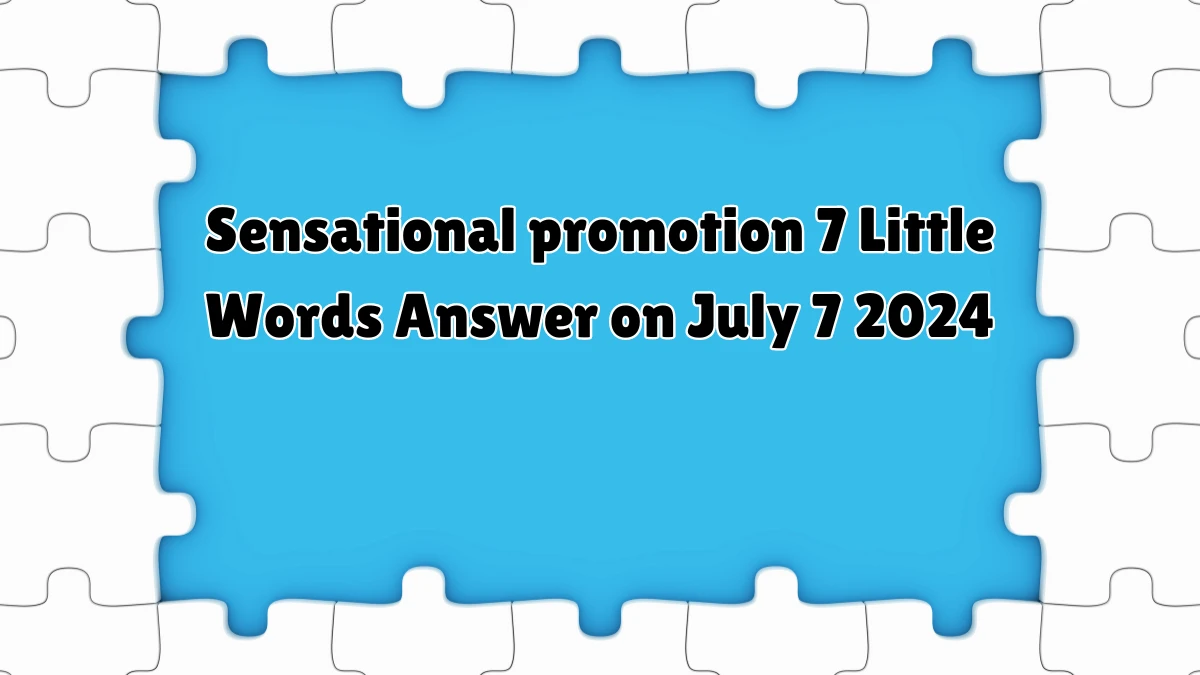 Sensational promotion 7 Little Words Answer on July 7 2024